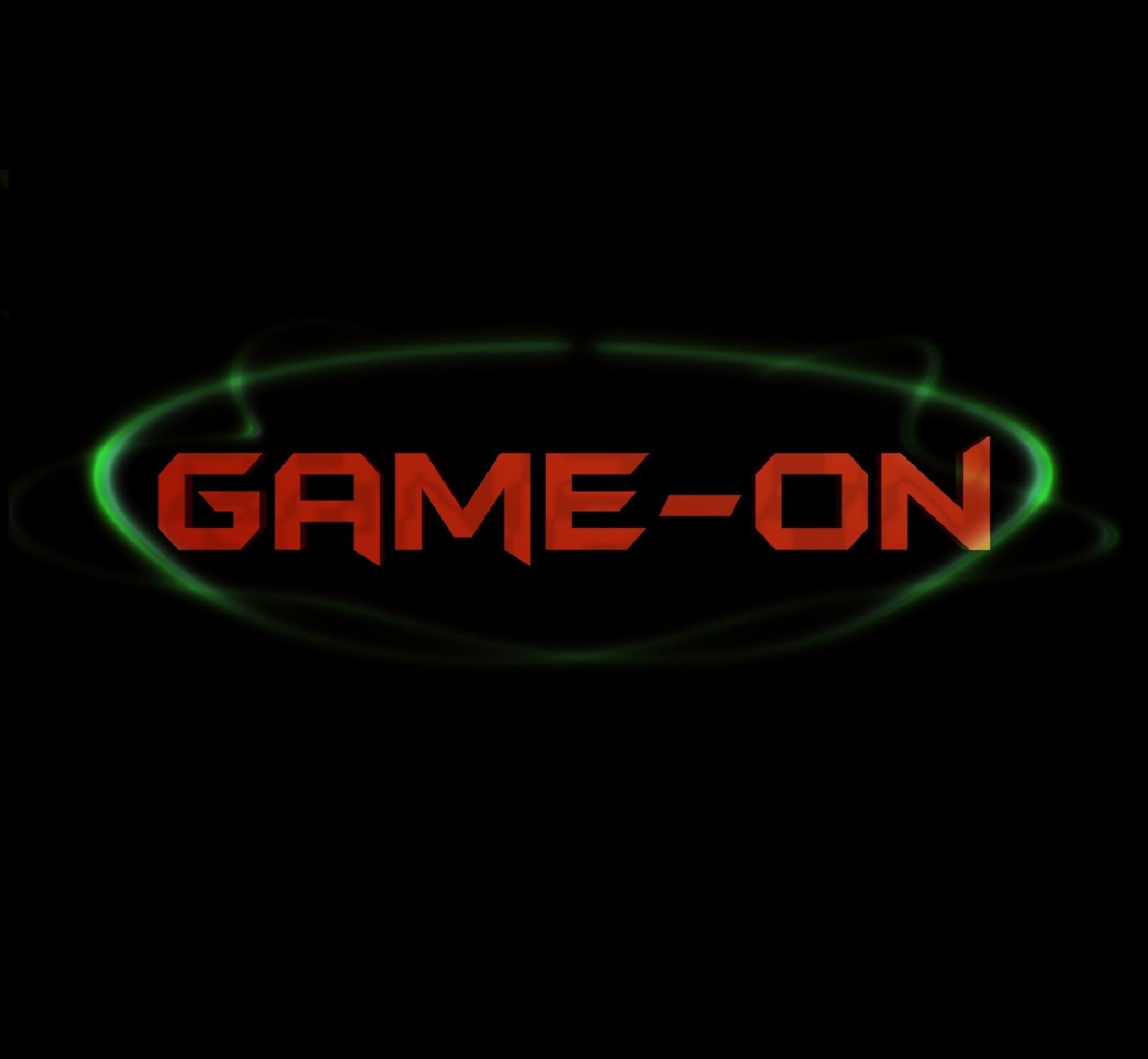 GAME-ON